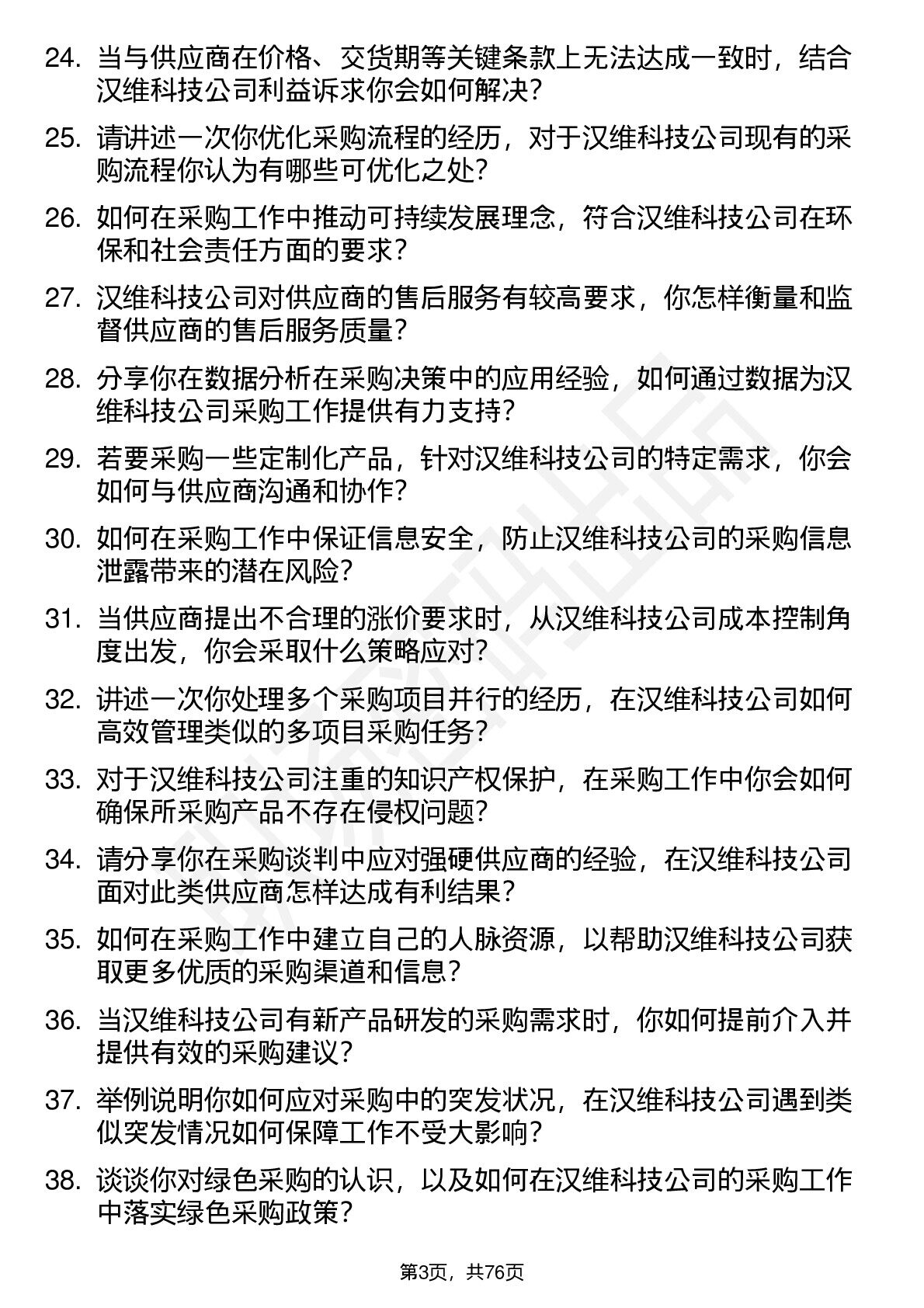 24. 当与供应商在价格、交货期等关键条款上无法达成一致时，结合汉维科技公司利益诉求你会如何解决？

25. 请讲述一次你优化采购流程的经历，对于汉维科技公司现有的采购流程你认为有哪些可优化之处？

26. 如何在采购工作中推动可持续发展理念，符合汉维科技公司在环保和社会责任方面的要求？

27. 汉维科技公司对供应商的售后服务有较高要求，你怎样衡量和监督供应商的售后服务质量？

28. 分享你在数据分析在采购决策中的应用经验，如何通过数据为汉维科技公司采购工作提供有力支持？

29. 若要采购一些定制化产品，针对汉维科技公司的特定需求，你会如何与供应商沟通和协作？

30. 如何在采购工作中保证信息安全，防止汉维科技公司的采购信息泄露带来的潜在风险？

31. 当供应商提出不合理的涨价要求时，从汉维科技公司成本控制角度出发，你会采取什么策略应对？

32. 讲述一次你处理多个采购项目并行的经历，在汉维科技公司如何高效管理类似的多项目采购任务？

33. 对于汉维科技公司注重的知识产权保护，在采购工作中你会如何确保所采购产品不存在侵权问题？

34. 请分享你在采购谈判中应对强硬供应商的经验，在汉维科技公司面对此类供应商怎样达成有利结果？

35. 如何在采购工作中建立自己的人脉资源，以帮助汉维科技公司获取更多优质的采购渠道和信息？

36. 当汉维科技公司有新产品研发的采购需求时，你如何提前介入并提供有效的采购建议？

37. 举例说明你如何应对采购中的突发状况，在汉维科技公司遇到类似突发情况如何保障工作不受大影响？

38. 谈谈你对绿色采购的认识，以及如何在汉维科技公司的采购工作中落实绿色采购政策？

第3页，共76页